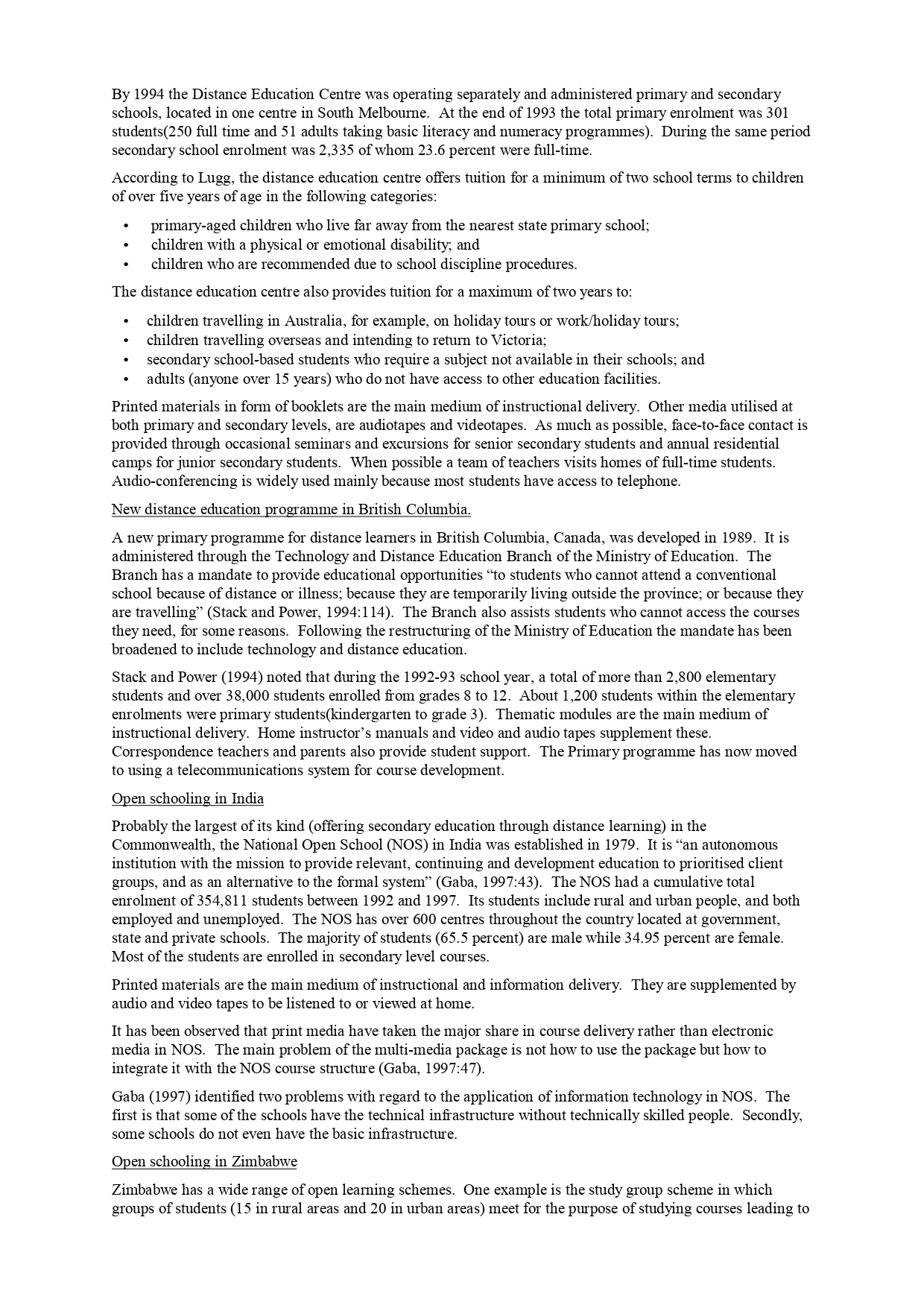 By 1994 the Distance Education Centre was operating separately and administered primary and secondary schools, located in one centre in South Melbourne. At the end of 1993 the total primary enrolment was 301 students(250 full time and 51 adults taking basic literacy and numeracy programmes). During the same period secondary school enrolment was 2,335 of whom 23.6 percent were full-time.

According to Lugg, the distance education centre offers tuition for a minimum of two school terms to children of over five years of age in the following categories:

• primary-aged children who live far away from the nearest state primary school;
• children with a physical or emotional disability; and
• children who are recommended due to school discipline procedures.

The distance education centre also provides tuition for a maximum of two years to:

• children travelling in Australia, for example, on holiday tours or work/holiday tours;
• children travelling overseas and intending to return to Victoria;
• secondary school-based students who require a subject not available in their schools; and
• adults (anyone over 15 years) who do not have access to other education facilities.

Printed materials in form of booklets are the main medium of instructional delivery. Other media utilised at both primary and secondary levels, are audiotapes and videotapes. As much as possible, face-to-face contact is provided through occasional seminars and excursions for senior secondary students and annual residential camps for junior secondary students. When possible a team of teachers visits homes of full-time students. Audio-conferencing is widely used mainly because most students have access to telephone.

New distance education programme in British Columbia.

A new primary programme for distance learners in British Columbia, Canada, was developed in 1989. It is administered through the Technology and Distance Education Branch of the Ministry of Education. The Branch has a mandate to provide educational opportunities “to students who cannot attend a conventional school because of distance or illness; because they are temporarily living outside the province; or because they are travelling” (Stack and Power, 1994:114). The Branch also assists students who cannot access the courses they need, for some reasons. Following the restructuring of the Ministry of Education the mandate has been broadened to include technology and distance education.

Stack and Power (1994) noted that during the 1992-93 school year, a total of more than 2,800 elementary students and over 38,000 students enrolled from grades 8 to 12. About 1,200 students within the elementary enrolments were primary students(kindergarten to grade 3). Thematic modules are the main medium of instructional delivery. Home instructor’s manuals and video and audio tapes supplement these. Correspondence teachers and parents also provide student support. The Primary programme has now moved to using a telecommunications system for course development.

Open schooling in India

Probably the largest of its kind (offering secondary education through distance learning) in the Commonwealth, the National Open School (NOS) in India was established in 1979. It is “an autonomous institution with the mission to provide relevant, continuing and development education to prioritised client groups, and as an alternative to the formal system” (Gaba, 1997:43). The NOS had a cumulative total enrolment of 354,811 students between 1992 and 1997. Its students include rural and urban people, and both employed and unemployed. The NOS has over 600 centres throughout the country located at government, state and private schools. The majority of students (65.5 percent) are male while 34.95 percent are female. Most of the students are enrolled in secondary level courses.

Printed materials are the main medium of instructional and information delivery. They are supplemented by audio and video tapes to be listened to or viewed at home.

It has been observed that print media have taken the major share in course delivery rather than electronic media in NOS. The main problem of the multi-media package is not how to use the package but how to integrate it with the NOS course structure (Gaba, 1997:47).

Gaba (1997) identified two problems with regard to the application of information technology in NOS. The first is that some of the schools have the technical infrastructure without technically skilled people. Secondly, some schools do not even have the basic infrastructure.

Open schooling in Zimbabwe

Zimbabwe has a wide range of open learning schemes. One example is the study group scheme in which groups of students (15 in rural areas and 20 in urban areas) meet for the purpose of studying courses leading to